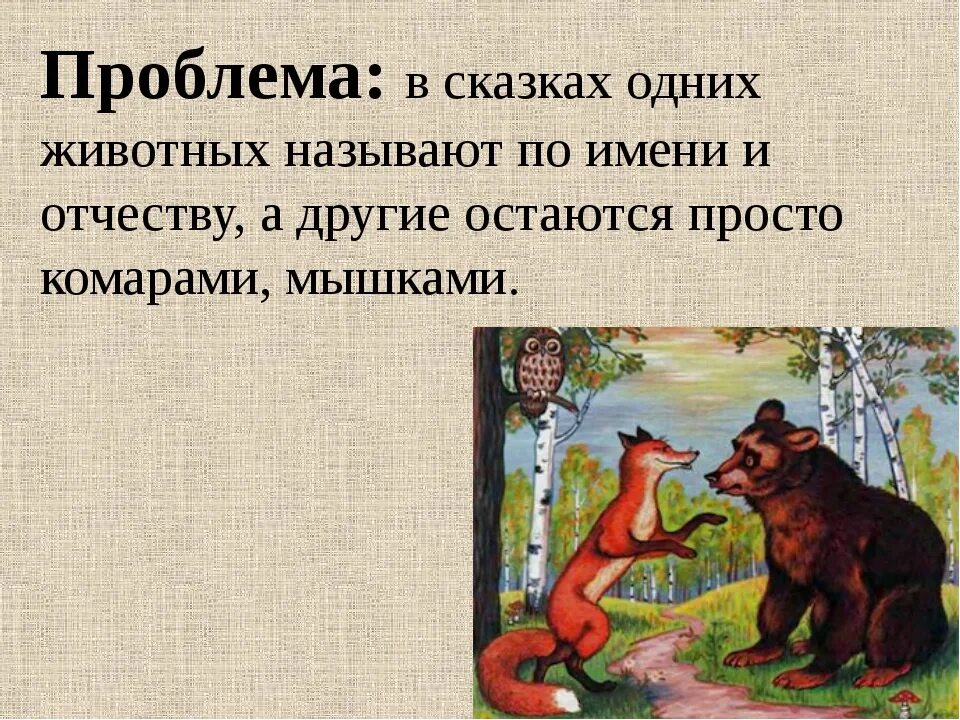 Проблема: в сказках одних животных называют по имени и отчеству, а другие остаются просто комарами, мышками.